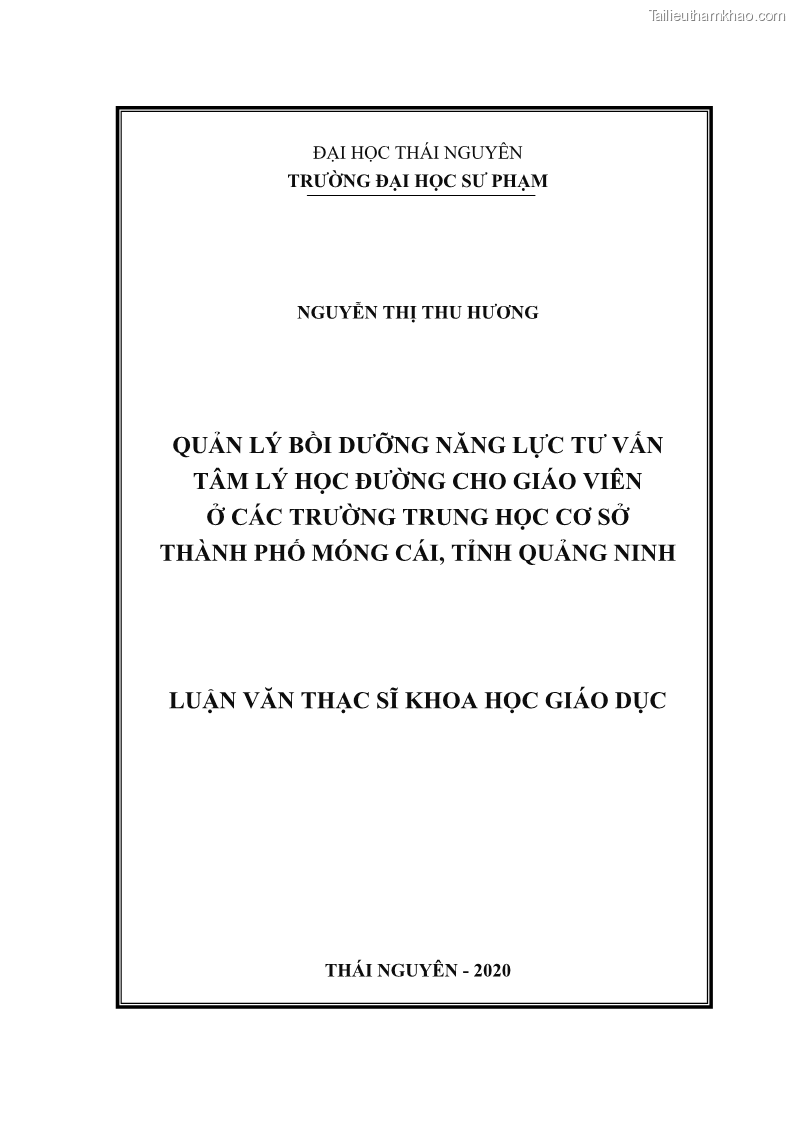 Tailieuthamkhao.com

ĐẠI HỌC THÁI NGUYÊN
TRƯỜNG ĐẠI HỌC SƯ PHẠM

NGUYỄN THỊ THU HƯƠNG

QUẢN LÝ BỒI DƯỠNG NĂNG LỰC TƯ VẤN TÂM LÝ HỌC ĐƯỜNG CHO GIÁO VIÊN Ở CÁC TRƯỜNG TRUNG HỌC CƠ SỞ THÀNH PHỐ MÓNG CÁI, TỈNH QUẢNG NINH

LUẬN VĂN THẠC SĨ KHOA HỌC GIÁO DỤC

THÁI NGUYÊN - 2020